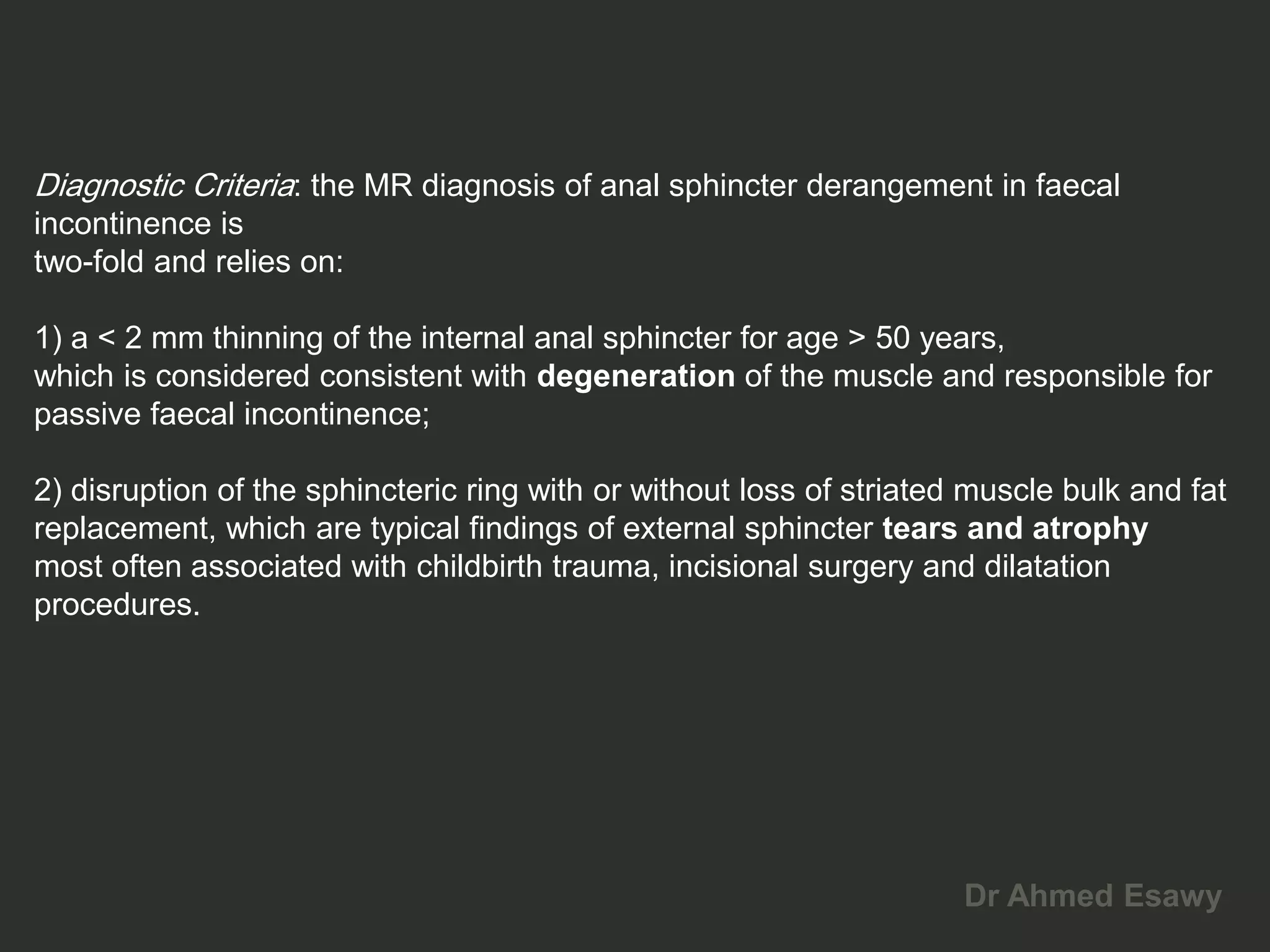 Diagnostic Criteria: the MR diagnosis of anal sphincter derangement in faecal incontinence is
two-fold and relies on:

1) a < 2 mm thinning of the internal anal sphincter for age > 50 years,
which is considered consistent with degeneration of the muscle and responsible for passive faecal incontinence;

2) disruption of the sphincteric ring with or without loss of striated muscle bulk and fat replacement, which are typical findings of external sphincter tears and atrophy most often associated with childbirth trauma, incisional surgery and dilatation procedures.

Dr Ahmed Esawy